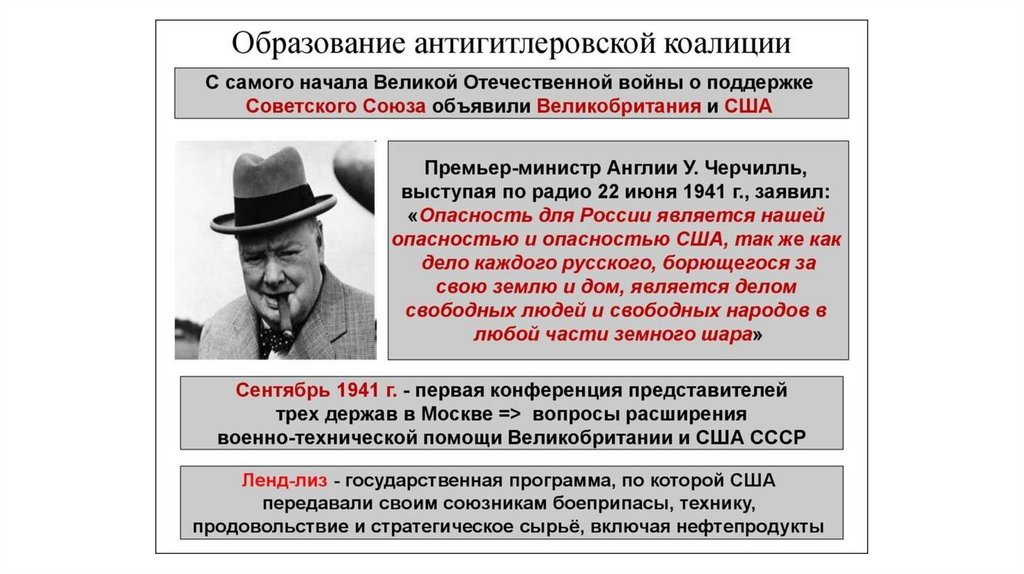 Образование антигитлеровской коалиции

С самого начала Великой Отечественной войны о поддержке Советского Союза объявили Великобритания и США

Премьер-министр Англии У. Черчилль, выступая по радио 22 июня 1941 г., заявил: «Опасность для России является нашей опасностью и опасностью США, так же как дело каждого русского, борющегося за свою землю и дом, является делом свободных людей и свободных народов в любой части земного шара»

Сентябрь 1941 г. - первая конференция представителей трех держав в Москве => вопросы расширения военно-технической помощи Великобритании и США СССР

Ленд-лиз - государственная программа, по которой США передавали своим союзникам боеприпасы, технику, продовольствие и стратегическое сырьё, включая нефтепродукты